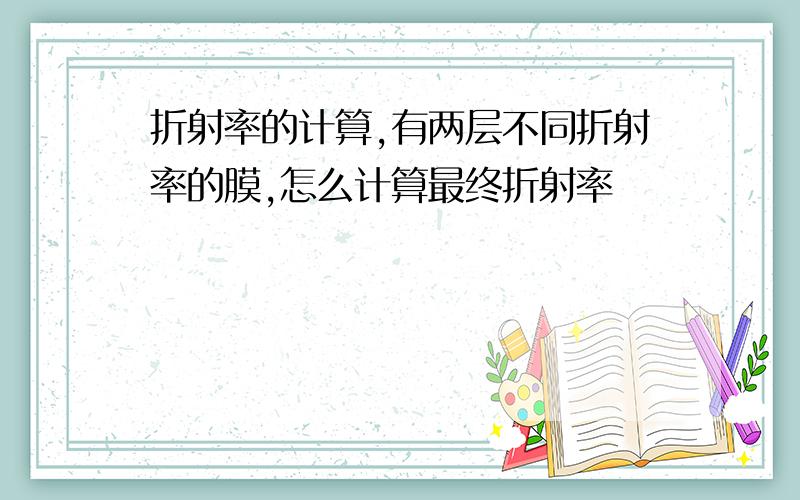 折射率的计算,有两层不同折射率的膜,怎么计算最终折射率